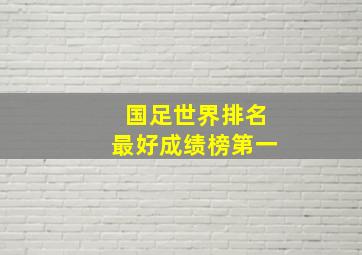 国足世界排名
最好成绩榜第一